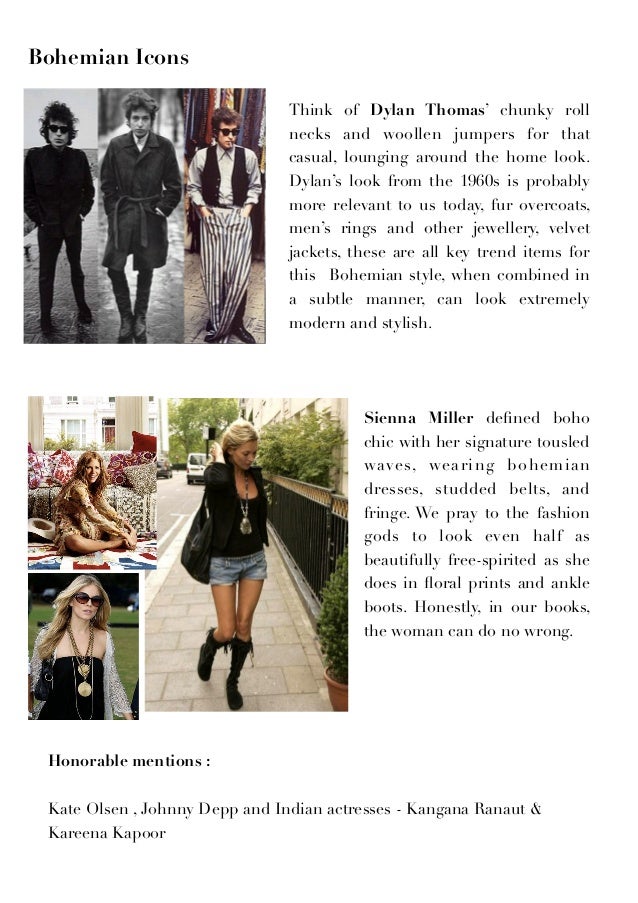 Bohemian Icons

Think of **Dylan Thomas**' chunky roll necks and woollen jumpers for that casual, lounging around the home look. Dylan's look from the 1960s is probably more relevant to us today, fur overcoats, men's rings and other jewellery, velvet jackets, these are all key trend items for this Bohemian style, when combined in a subtle manner, can look extremely modern and stylish.

**Sienna Miller** defined boho chic with her signature tousled waves, wearing bohemian dresses, studded belts, and fringe. We pray to the fashion gods to look even half as beautifully free-spirited as she does in floral prints and ankle boots. Honestly, in our books, the woman can do no wrong.

Honorable mentions :

Kate Olsen , Johnny Depp and Indian actresses - Kangana Ranaut & Kareena Kapoor